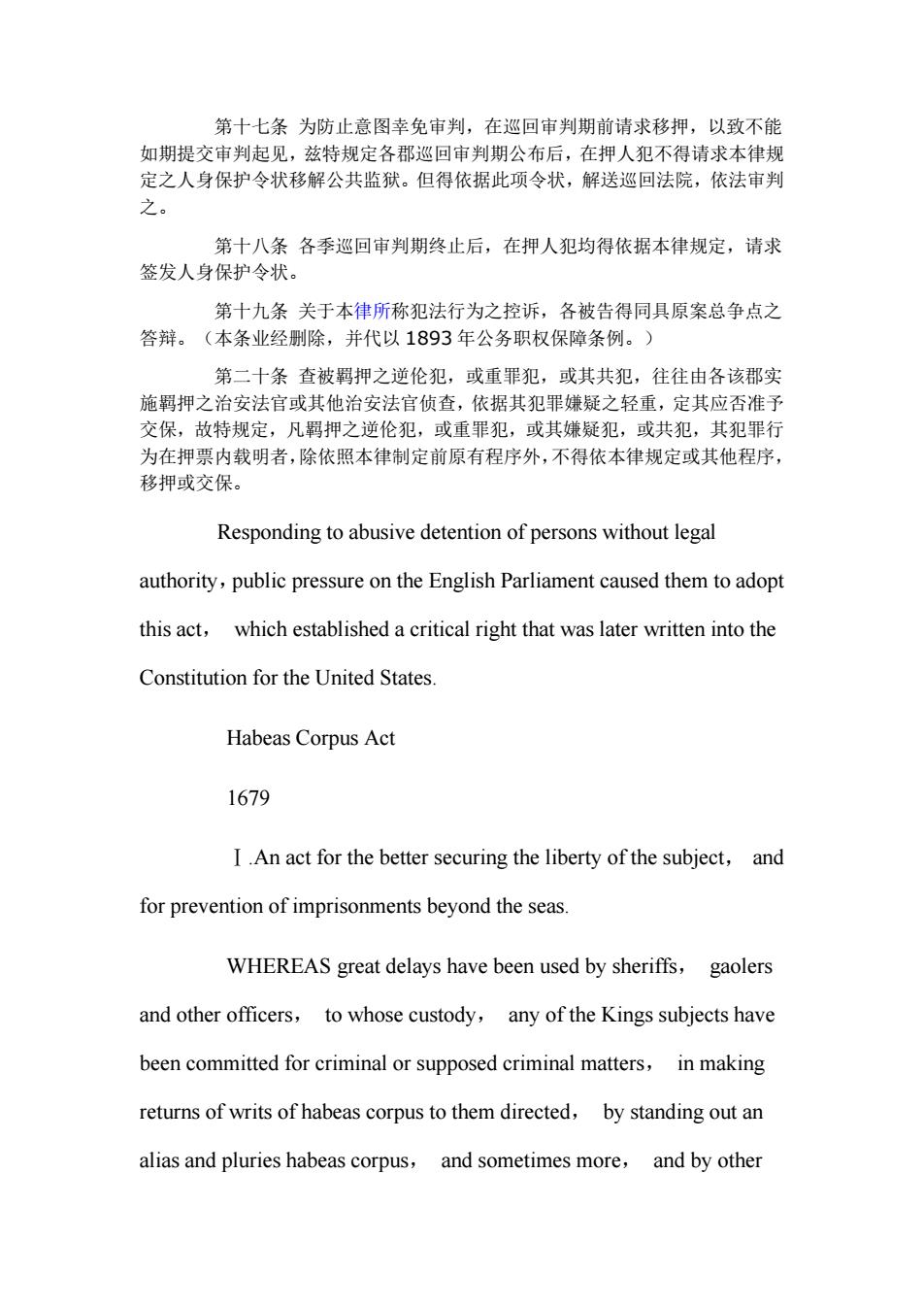 第十七条 为防止意图幸免审判，在巡回审判期前请求移押，以致不能如期提交审判起见，兹特规定各郡巡回审判期公布后，在押人犯不得请求本律规定之人身保护令状移解公共监狱。但得依据此项令状，解送巡回法院，依法审判之。

第十八条 各季巡回审判期终止后，在押人犯均得依据本律规定，请求签发人身保护令状。

第十九条 关于本律所称犯法行为之控诉，各被告得同具原案总争点之答辩。（本条业经删除，并代以 1893 年公务职权保障条例。）

第二十条 查被羁押之逆伦犯，或重罪犯，或其共犯，往往由各该郡实施羁押之治安法官或其他治安法官侦查，依据其犯罪嫌疑之轻重，定其应否准予交保，故特规定，凡羁押之逆伦犯，或重罪犯，或其嫌疑犯，或共犯，其犯罪行为在押票内载明者，除依照本律制定前原有程序外，不得依本律规定或其他程序，移押或交保。

Responding to abusive detention of persons without legal authority，public pressure on the English Parliament caused them to adopt this act， which established a critical right that was later written into the Constitution for the United States.

Habeas Corpus Act

1679

Ⅰ.An act for the better securing the liberty of the subject， and for prevention of imprisonments beyond the seas.

WHEREAS great delays have been used by sheriffs， gaolers and other officers， to whose custody， any of the Kings subjects have been committed for criminal or supposed criminal matters， in making returns of writs of habeas corpus to them directed， by standing out an alias and pluries habeas corpus， and sometimes more， and by other